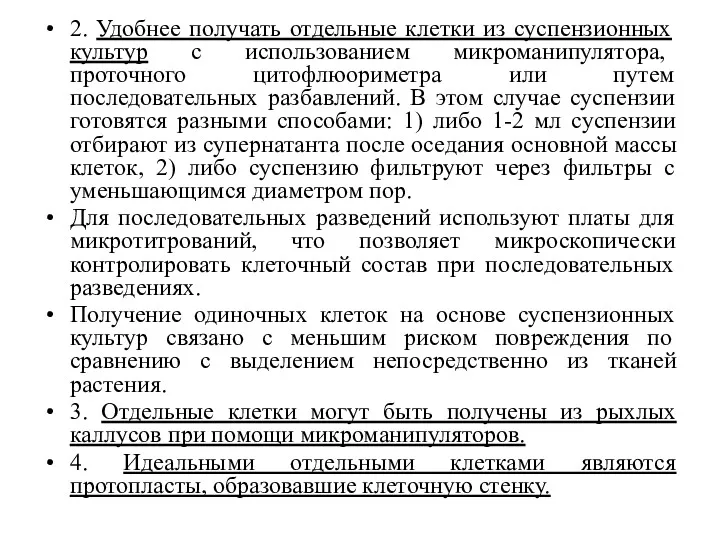 • 2. Удобнее получать отдельные клетки из суспензионных культур с использованием микроманипулятора, проточного цитофлюориметра или путем последовательных разбавлений. В этом случае суспензии готовятся разными способами: 1) либо 1-2 мл суспензии отбирают из супернатанта после оседания основной массы клеток, 2) либо суспензию фильтруют через фильтры с уменьшающимся диаметром пор.

• Для последовательных разведений используют платы для микротитрований, что позволяет микроскопически контролировать клеточный состав при последовательных разведениях.

• Получение одиночных клеток на основе суспензионных культур связано с меньшим риском повреждения по сравнению с выделением непосредственно из тканей растения.

• 3. Отдельные клетки могут быть получены из рыхлых каллусов при помощи микроманипуляторов.

• 4. Идеальными отдельными клетками являются протопласты, образовавшие клеточную стенку.